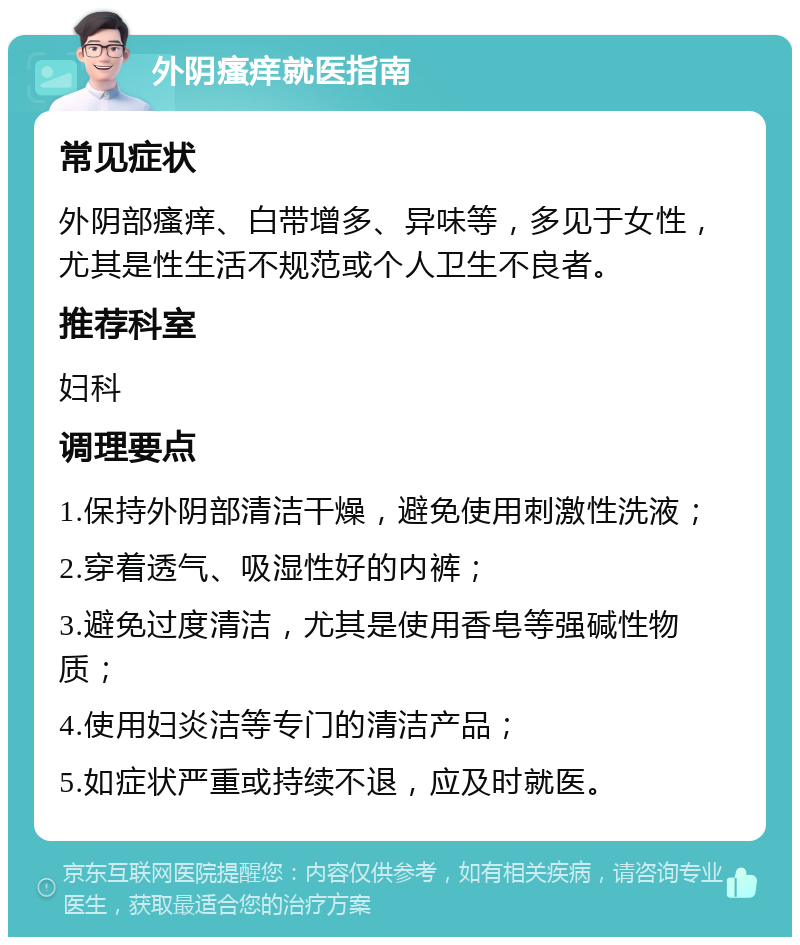 外阴瘙痒就医指南

常见症状

外阴部瘙痒、白带增多、异味等，多见于女性，尤其是性生活不规范或个人卫生不良者。

推荐科室

妇科

调理要点

1.保持外阴部清洁干燥，避免使用刺激性洗液；

2.穿着透气、吸湿性好的内裤；

3.避免过度清洁，尤其是使用香皂等强碱性物质；

4.使用妇炎洁等专门的清洁产品；

5.如症状严重或持续不退，应及时就医。

京东互联网医院提醒您：内容仅供参考，如有相关疾病，请咨询专业医生，获取最适合您的治疗方案